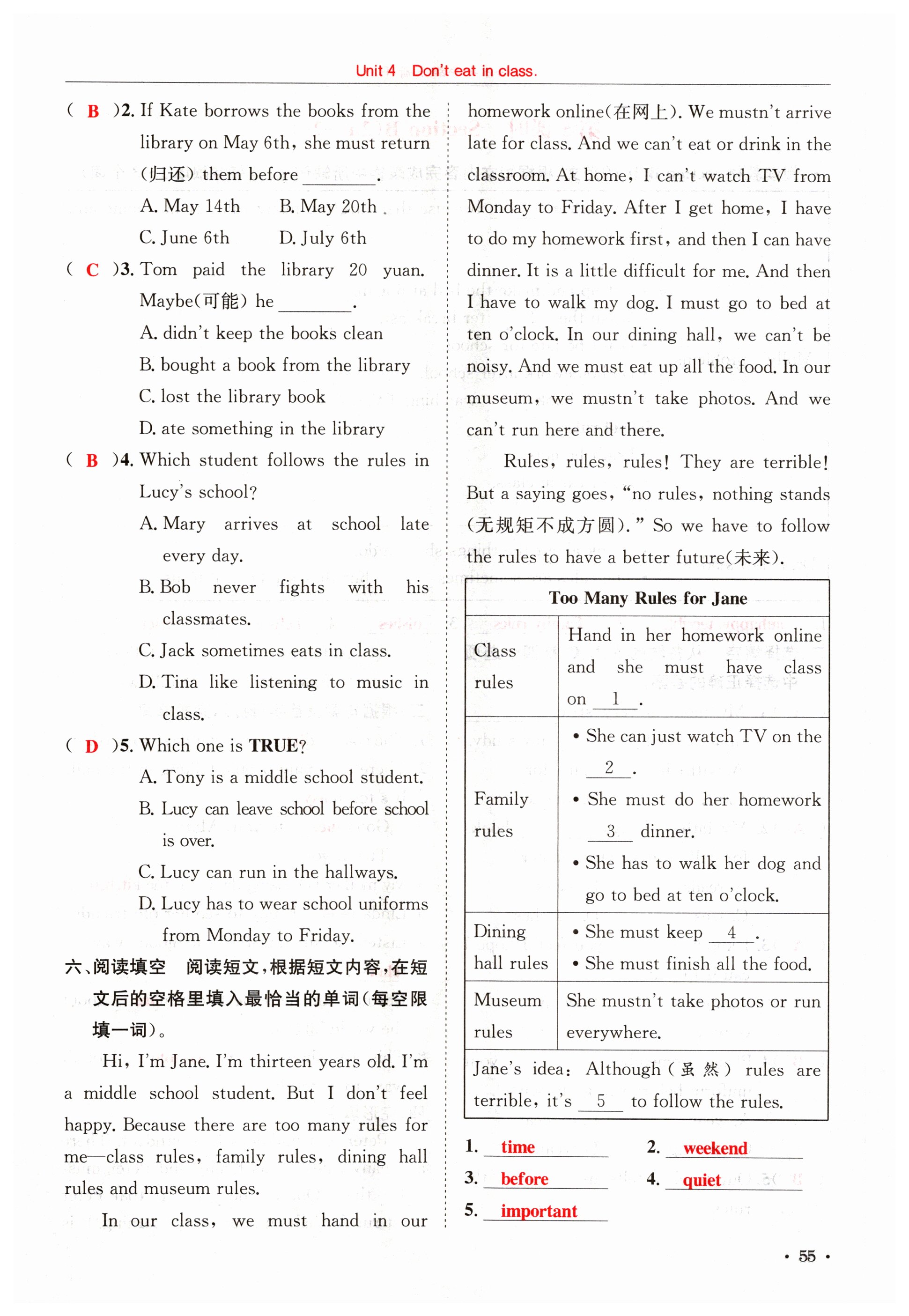 Unit 4 Don't eat in class.

( B )2. If Kate borrows the books from the library on May 6th, she must return (归还) them before ________.
A. May 14th B. May 20th
C. June 6th D. July 6th

( C )3. Tom paid the library 20 yuan. Maybe(可能) he ________.
A. didn't keep the books clean
B. bought a book from the library
C. lost the library book
D. ate something in the library

( B )4. Which student follows the rules in Lucy's school?
A. Mary arrives at school late every day.
B. Bob never fights with his classmates.
C. Jack sometimes eats in class.
D. Tina like listening to music in class.

( D )5. Which one is TRUE?
A. Tony is a middle school student.
B. Lucy can leave school before school is over.
C. Lucy can run in the hallways.
D. Lucy has to wear school uniforms from Monday to Friday.

六、阅读填空 阅读短文,根据短文内容,在短文后的空格里填入最恰当的单词(每空限填一词)。

Hi, I'm Jane. I'm thirteen years old. I'm a middle school student. But I don't feel happy. Because there are too many rules for me—class rules, family rules, dining hall rules and museum rules.

In our class, we must hand in our homework online(在网上). We mustn't arrive late for class. And we can't eat or drink in the classroom. At home, I can't watch TV from Monday to Friday. After I get home, I have to do my homework first, and then I can have dinner. It is a little difficult for me. And then I have to walk my dog. I must go to bed at ten o'clock. In our dining hall, we can't be noisy. And we must eat up all the food. In our museum, we mustn't take photos. And we can't run here and there.

Rules, rules, rules! They are terrible! But a saying goes, "no rules, nothing stands (无规矩不成方圆)." So we have to follow the rules to have a better future(未来).

| Too Many Rules for Jane | |
|---|---|
| Class rules | Hand in her homework online and she must have class on __1__. |
| Family rules | • She can just watch TV on the __2__. • She must do her homework __3__ dinner. • She has to walk her dog and go to bed at ten o'clock. |
| Dining hall rules | • She must keep __4__. • She must finish all the food. |
| Museum rules | She mustn't take photos or run everywhere. |
| Jane's idea: Although(虽然) rules are terrible, it's __5__ to follow the rules. | |

1. time 2. weekend
3. before 4. quiet
5. important

· 55 ·